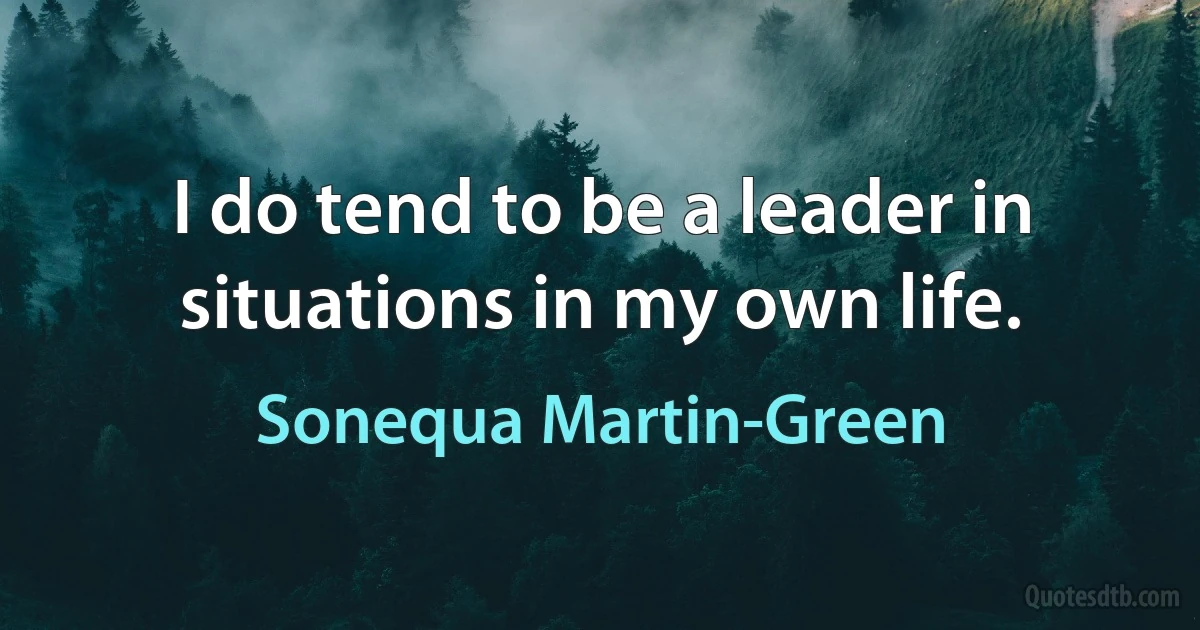 I do tend to be a leader in situations in my own life.

Sonequa Martin-Green

Quotesdtb.com